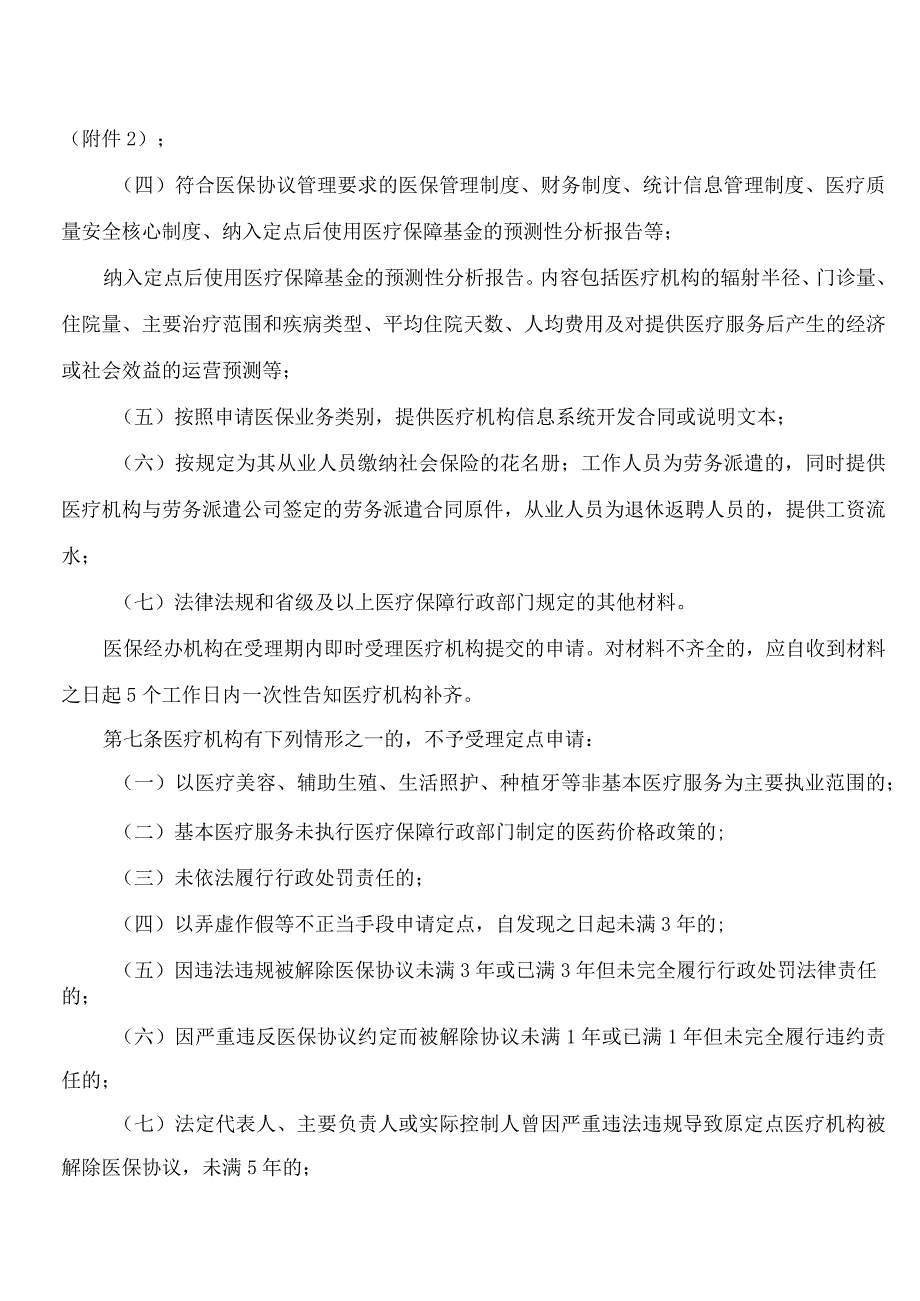 （附件 2）；

（四）符合医保协议管理要求的医保管理制度、财务制度、统计信息管理制度、医疗质量安全核心制度、纳入定点后使用医疗保障基金的预测性分析报告等；

纳入定点后使用医疗保障基金的预测性分析报告。内容包括医疗机构的辐射半径、门诊量、住院量、主要治疗范围和疾病类型、平均住院天数、人均费用及对提供医疗服务后产生的经济或社会效益的运营预测等；

（五）按照申请医保业务类别，提供医疗机构信息系统开发合同或说明文本；

（六）按规定为其从业人员缴纳社会保险的花名册；工作人员为劳务派遣的，同时提供医疗机构与劳务派遣公司签定的劳务派遣合同原件，从业人员为退休返聘人员的，提供工资流水；

（七）法律法规和省级及以上医疗保障行政部门规定的其他材料。

医保经办机构在受理期内即时受理医疗机构提交的申请。对材料不齐全的，应自收到材料之日起 5 个工作日内一次性告知医疗机构补齐。

第七条医疗机构有下列情形之一的，不予受理定点申请：

（一）以医疗美容、辅助生殖、生活照护、种植牙等非基本医疗服务为主要执业范围的；

（二）基本医疗服务未执行医疗保障行政部门制定的医药价格政策的；

（三）未依法履行行政处罚责任的；

（四）以弄虚作假等不正当手段申请定点，自发现之日起未满 3 年的；

（五）因违法违规被解除医保协议未满 3 年或已满 3 年但未完全履行行政处罚法律责任的；

（六）因严重违反医保协议约定而被解除协议未满 1 年或已满 1 年但未完全履行违约责任的；

（七）法定代表人、主要负责人或实际控制人曾因严重违法违规导致原定点医疗机构被解除医保协议，未满 5 年的；